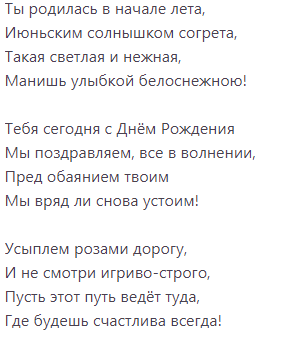 Ты родилась в начале лета,
Июньским солнышком согрета,
Такая светлая и нежная,
Манишь улыбкой белоснежною!

Тебя сегодня с Днём Рождения
Мы поздравляем, все в волнении,
Пред обаянием твоим
Мы вряд ли снова устоим!

Усыплем розами дорогу,
И не смотри игриво-строго,
Пусть этот путь ведёт туда,
Где будешь счастлива всегда!